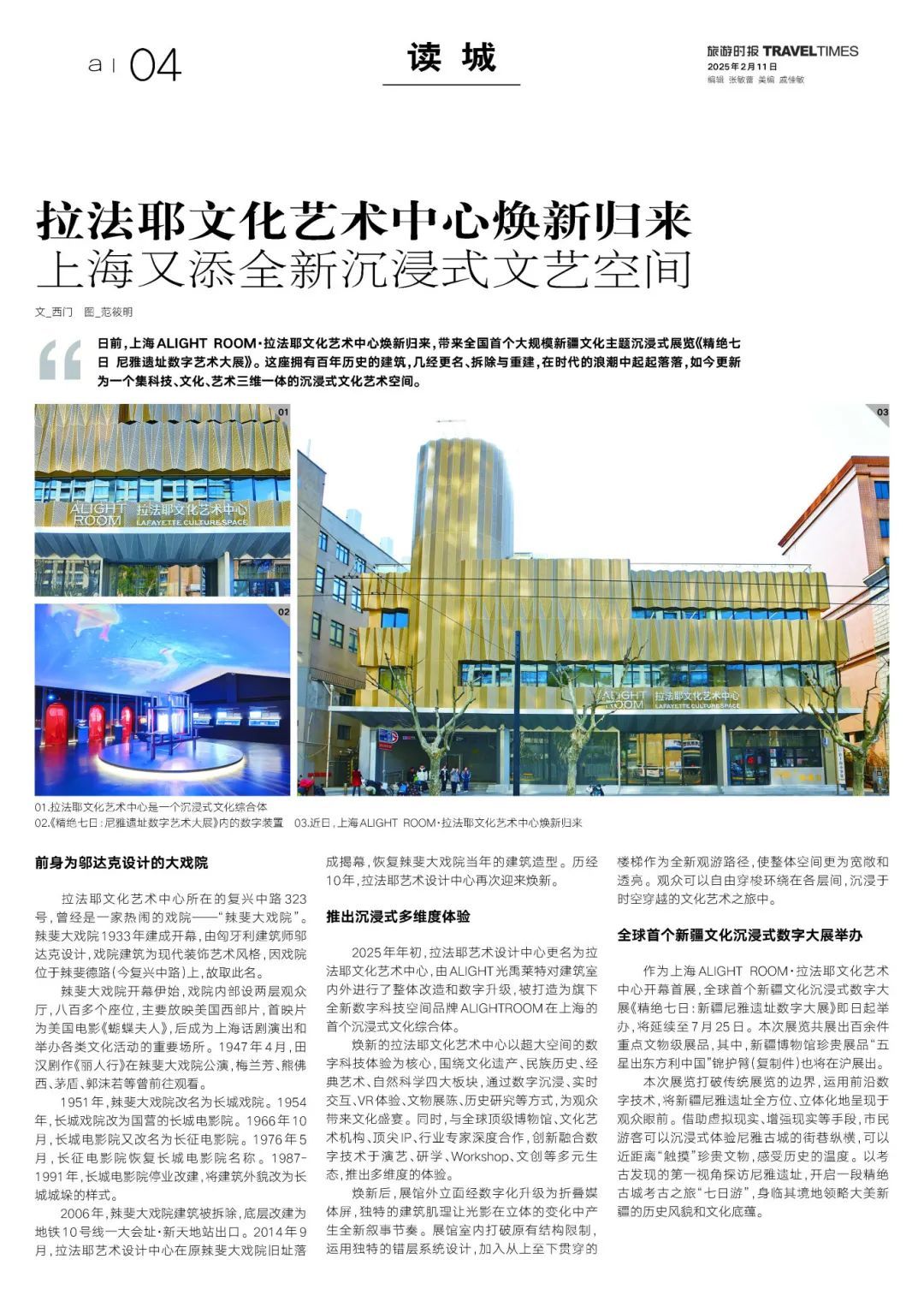 a | 04

读 城

旅游时报 TRAVELTIMES
2025年2月11日
编辑 张敏蕾 美编 戚佳敏

拉法耶文化艺术中心焕新归来
上海又添全新沉浸式文艺空间

文_西门 图_范筱明

日前，上海ALIGHT ROOM·拉法耶文化艺术中心焕新归来，带来全国首个大规模新疆文化主题沉浸式展览《精绝七日 尼雅遗址数字艺术大展》。这座拥有百年历史的建筑，几经更名、拆除与重建，在时代的浪潮中起起落落，如今更新为一个集科技、文化、艺术三维一体的沉浸式文化艺术空间。

01
ALIGHT ROOM 拉法耶文化艺术中心 LAFAYETTE CULTURE SPACE
02
03
ALIGHT ROOM 拉法耶文化艺术中心 LAFAYETTE CULTURE SPACE

01.拉法耶文化艺术中心是一个沉浸式文化综合体
02.《精绝七日：尼雅遗址数字艺术大展》内的数字装置 03.近日，上海ALIGHT ROOM·拉法耶文化艺术中心焕新归来

前身为邬达克设计的大戏院

拉法耶文化艺术中心所在的复兴中路323号，曾经是一家热闹的戏院——“辣斐大戏院”。辣斐大戏院1933年建成开幕，由匈牙利建筑师邬达克设计，戏院建筑为现代装饰艺术风格，因戏院位于辣斐德路（今复兴中路）上，故取此名。

辣斐大戏院开幕伊始，戏院内部设两层观众厅，八百多个座位，主要放映美国西部片，首映片为美国电影《蝴蝶夫人》，后成为上海话剧演出和举办各类文化活动的重要场所。1947年4月，田汉剧作《丽人行》在辣斐大戏院公演，梅兰芳、熊佛西、茅盾、郭沫若等曾前往观看。

1951年，辣斐大戏院改名为长城戏院。1954年，长城戏院改为国营的长城电影院。1966年10月，长城电影院又改名为长征电影院。1976年5月，长征电影院恢复长城电影院名称。1987-1991年，长城电影院停业改建，将建筑外貌改为长城城垛的样式。

2006年，辣斐大戏院建筑被拆除，底层改建为地铁10号线一大会址·新天地站出口。2014年9月，拉法耶艺术设计中心在原辣斐大戏院旧址落成揭幕，恢复辣斐大戏院当年的建筑造型。历经10年，拉法耶艺术设计中心再次迎来焕新。

推出沉浸式多维度体验

2025年年初，拉法耶艺术设计中心更名为拉法耶文化艺术中心，由ALIGHT光禹莱特对建筑室内外进行了整体改造和数字升级，被打造为旗下全新数字科技空间品牌ALIGHTROOM在上海的首个沉浸式文化综合体。

焕新的拉法耶文化艺术中心以超大空间的数字科技体验为核心，围绕文化遗产、民族历史、经典艺术、自然科学四大板块，通过数字沉浸、实时交互、VR体验、文物展陈、历史研究等方式，为观众带来文化盛宴。同时，与全球顶级博物馆、文化艺术机构、顶尖IP、行业专家深度合作，创新融合数字技术于演艺、研学、Workshop、文创等多元生态，推出多维度的体验。

焕新后，展馆外立面经数字化升级为折叠媒体屏，独特的建筑肌理让光影在立体的变化中产生全新叙事节奏。展馆室内打破原有结构限制，运用独特的错层系统设计，加入从上至下贯穿的楼梯作为全新观游路径，使整体空间更为宽敞和透亮。观众可以自由穿梭环绕在各层间，沉浸于时空穿越的文化艺术之旅中。

全球首个新疆文化沉浸式数字大展举办

作为上海ALIGHT ROOM·拉法耶文化艺术中心开幕首展，全球首个新疆文化沉浸式数字大展《精绝七日：新疆尼雅遗址数字大展》即日起举办，将延续至7月25日。本次展览共展出百余件重点文物级展品，其中，新疆博物馆珍贵展品“五星出东方利中国”锦护臂（复制件）也将在沪展出。

本次展览打破传统展览的边界，运用前沿数字技术，将新疆尼雅遗址全方位、立体化地呈现于观众眼前。借助虚拟现实、增强现实等手段，市民游客可以沉浸式体验尼雅古城的街巷纵横，可以近距离“触摸”珍贵文物，感受历史的温度。以考古发现的第一视角探访尼雅遗址，开启一段精绝古城考古之旅“七日游”，身临其境地领略大美新疆的历史风貌和文化底蕴。